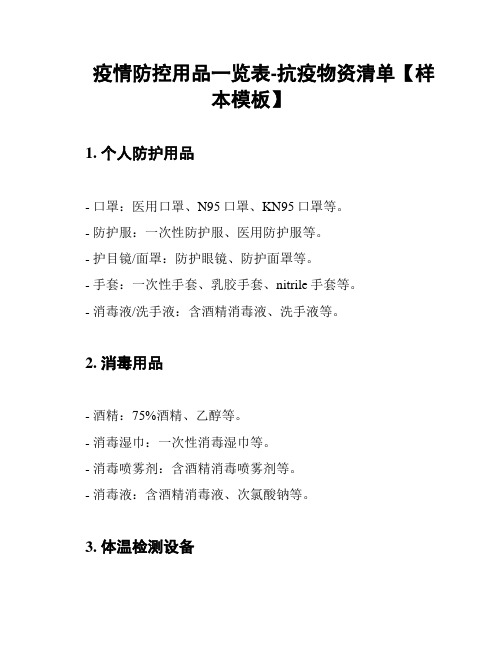 疫情防控用品一览表-抗疫物资清单【样本模板】

1. 个人防护用品

- 口罩：医用口罩、N95 口罩、KN95 口罩等。

- 防护服：一次性防护服、医用防护服等。

- 护目镜/面罩：防护眼镜、防护面罩等。

- 手套：一次性手套、乳胶手套、nitrile 手套等。

- 消毒液/洗手液：含酒精消毒液、洗手液等。

2. 消毒用品

- 酒精：75%酒精、乙醇等。

- 消毒湿巾：一次性消毒湿巾等。

- 消毒喷雾剂：含酒精消毒喷雾剂等。

- 消毒液：含酒精消毒液、次氯酸钠等。

3. 体温检测设备